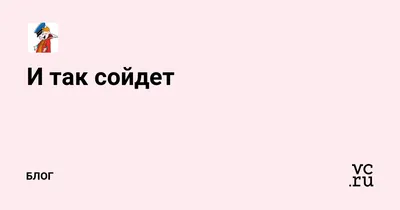 И так сойдет

БЛОГ

vc.ru